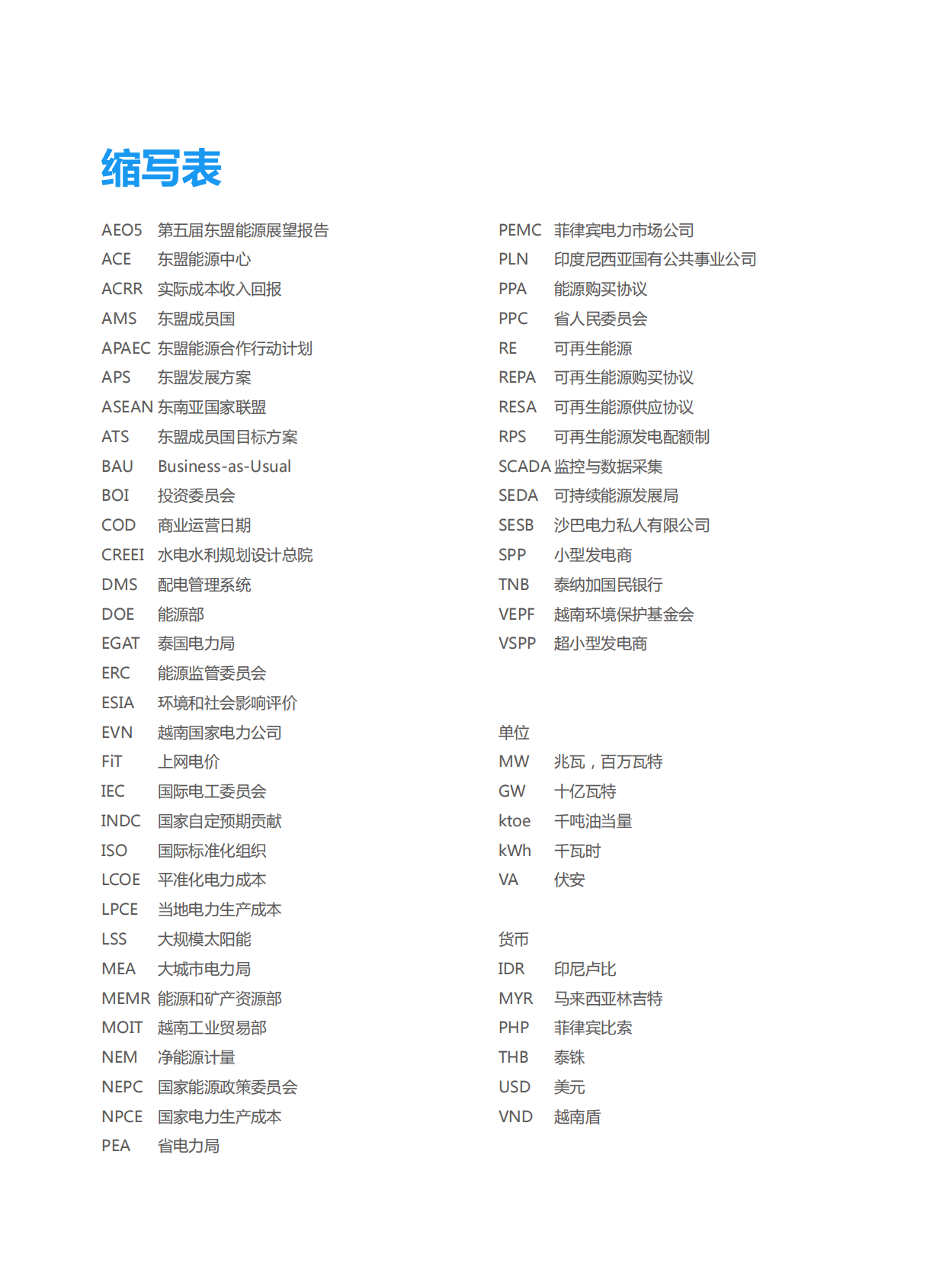 缩写表

AEO5 第五届东盟能源展望报告
ACE 东盟能源中心
ACRR 实际成本收入回报
AMS 东盟成员国
APAEC 东盟能源合作行动计划
APS 东盟发展方案
ASEAN 东南亚国家联盟
ATS 东盟成员国目标方案
BAU Business-as-Usual
BOI 投资委员会
COD 商业运营日期
CREEI 水电水利规划设计总院
DMS 配电管理系统
DOE 能源部
EGAT 泰国电力局
ERC 能源监管委员会
ESIA 环境和社会影响评价
EVN 越南国家电力公司
FiT 上网电价
IEC 国际电工委员会
INDC 国家自定预期贡献
ISO 国际标准化组织
LCOE 平准化电力成本
LPCE 当地电力生产成本
LSS 大规模太阳能
MEA 大城市电力局
MEMR 能源和矿产资源部
MOIT 越南工业贸易部
NEM 净能源计量
NEPC 国家能源政策委员会
NPCE 国家电力生产成本
PEA 省电力局

PEMC 菲律宾电力市场公司
PLN 印度尼西亚国有公共事业公司
PPA 能源购买协议
PPC 省人民委员会
RE 可再生能源
REPA 可再生能源购买协议
RESA 可再生能源供应协议
RPS 可再生能源发电配额制
SCADA 监控与数据采集
SEDA 可持续能源发展局
SESB 沙巴电力私人有限公司
SPP 小型发电商
TNB 泰纳加国民银行
VEPF 越南环境保护基金会
VSPP 超小型发电商

单位
MW 兆瓦，百万瓦特
GW 十亿瓦特
ktoe 千吨油当量
kWh 千瓦时
VA 伏安

货币
IDR 印尼卢比
MYR 马来西亚林吉特
PHP 菲律宾比索
THB 泰铢
USD 美元
VND 越南盾